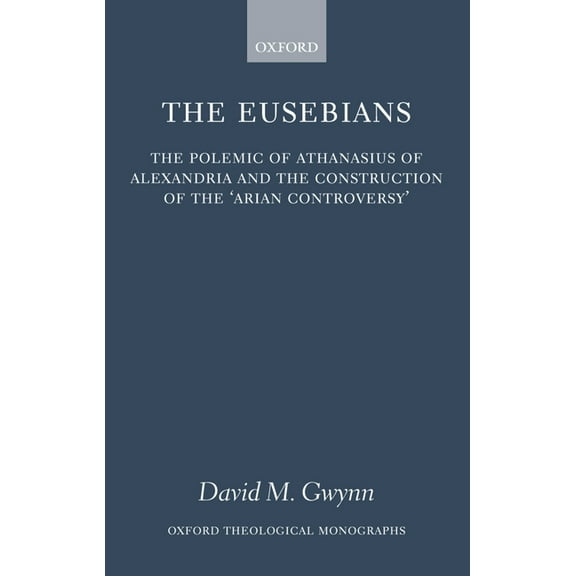 OXFORD

THE EUSEBIANS

THE POLEMIC OF ATHANASIUS OF ALEXANDRIA AND THE CONSTRUCTION OF THE 'ARIAN CONTROVERSY'

David M. Gwynn

OXFORD THEOLOGICAL MONOGRAPHS